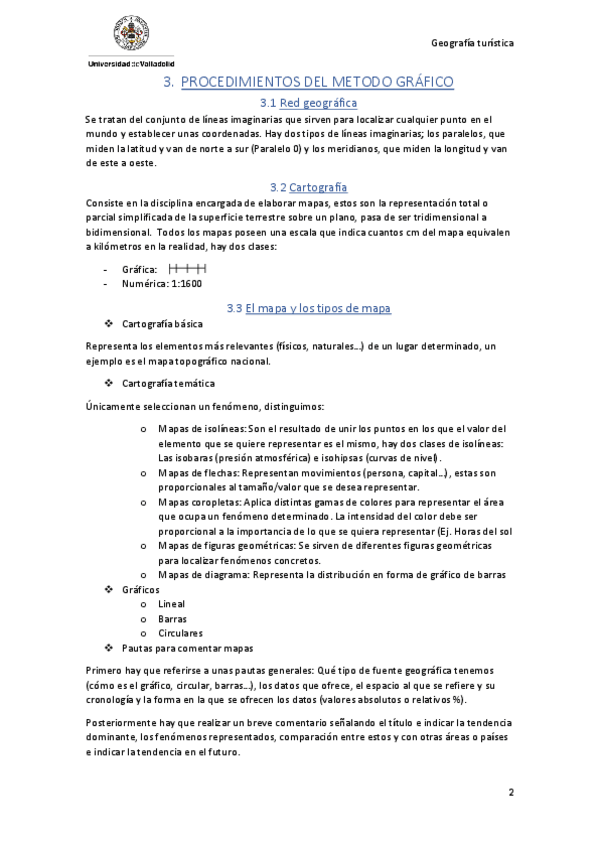 Universidad de Valladolid

Geografía turística

3. PROCEDIMIENTOS DEL METODO GRÁFICO

3.1 Red geográfica

Se tratan del conjunto de líneas imaginarias que sirven para localizar cualquier punto en el mundo y establecer unas coordenadas. Hay dos tipos de líneas imaginarias; los paralelos, que miden la latitud y van de norte a sur (Paralelo 0) y los meridianos, que miden la longitud y van de este a oeste.

3.2 Cartografía

Consiste en la disciplina encargada de elaborar mapas, estos son la representación total o parcial simplificada de la superficie terrestre sobre un plano, pasa de ser tridimensional a bidimensional. Todos los mapas poseen una escala que indica cuantos cm del mapa equivalen a kilómetros en la realidad, hay dos clases:

- Gráfica:
- Numérica: 1:1600

3.3 El mapa y los tipos de mapa

❖ Cartografía básica

Representa los elementos más relevantes (físicos, naturales…) de un lugar determinado, un ejemplo es el mapa topográfico nacional.

❖ Cartografía temática

Únicamente seleccionan un fenómeno, distinguimos:

o Mapas de isolíneas: Son el resultado de unir los puntos en los que el valor del elemento que se quiere representar es el mismo, hay dos clases de isolíneas: Las isobaras (presión atmosférica) e isohipsas (curvas de nivel).
o Mapas de flechas: Representan movimientos (persona, capital…), estas son proporcionales al tamaño/valor que se desea representar.
o Mapas coropletas: Aplica distintas gamas de colores para representar el área que ocupa un fenómeno determinado. La intensidad del color debe ser proporcional a la importancia de lo que se quiera representar (Ej. Horas del sol
o Mapas de figuras geométricas: Se sirven de diferentes figuras geométricas para localizar fenómenos concretos.
o Mapas de diagrama: Representa la distribución en forma de gráfico de barras

❖ Gráficos
o Lineal
o Barras
o Circulares

❖ Pautas para comentar mapas

Primero hay que referirse a unas pautas generales: Qué tipo de fuente geográfica tenemos (cómo es el gráfico, circular, barras…), los datos que ofrece, el espacio al que se refiere y su cronología y la forma en la que se ofrecen los datos (valores absolutos o relativos %).

Posteriormente hay que realizar un breve comentario señalando el título e indicar la tendencia dominante, los fenómenos representados, comparación entre estos y con otras áreas o países e indicar la tendencia en el futuro.

2